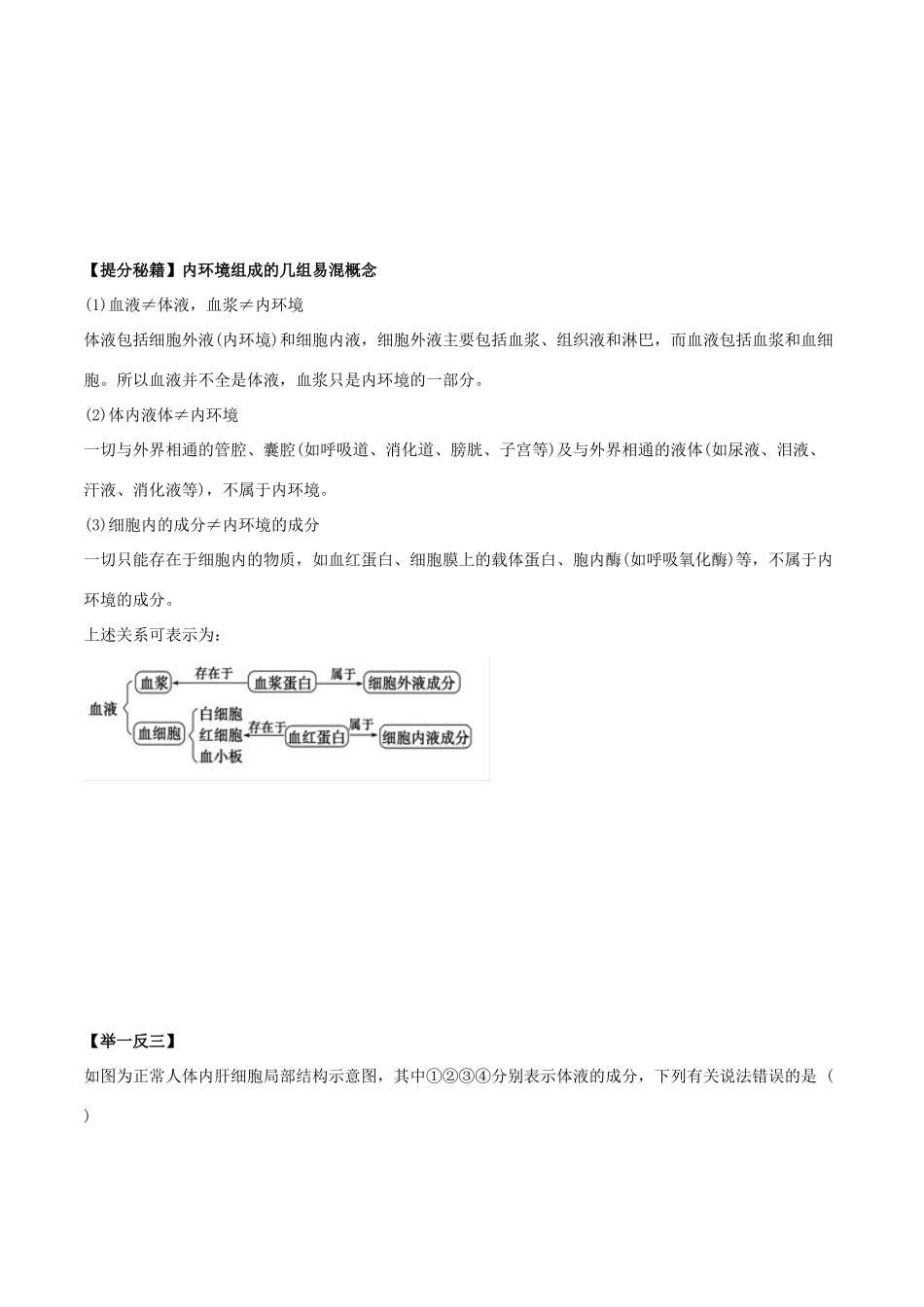 【提分秘籍】内环境组成的几组易混概念

(1)血液≠体液，血浆≠内环境

体液包括细胞外液(内环境)和细胞内液，细胞外液主要包括血浆、组织液和淋巴，而血液包括血浆和血细胞。所以血液并不全是体液，血浆只是内环境的一部分。

(2)体内液体≠内环境

一切与外界相通的管腔、囊腔(如呼吸道、消化道、膀胱、子宫等)及与外界相通的液体(如尿液、泪液、汗液、消化液等)，不属于内环境。

(3)细胞内的成分≠内环境的成分

一切只能存在于细胞内的物质，如血红蛋白、细胞膜上的载体蛋白、胞内酶(如呼吸氧化酶)等，不属于内环境的成分。

上述关系可表示为：

血液
血浆
存在于
血浆蛋白
属于
细胞外液成分
血细胞
白细胞
红细胞
血小板
存在于
血红蛋白
属于
细胞内液成分

【举一反三】

如图为正常人体内肝细胞局部结构示意图，其中①②③④分别表示体液的成分，下列有关说法错误的是（ ）